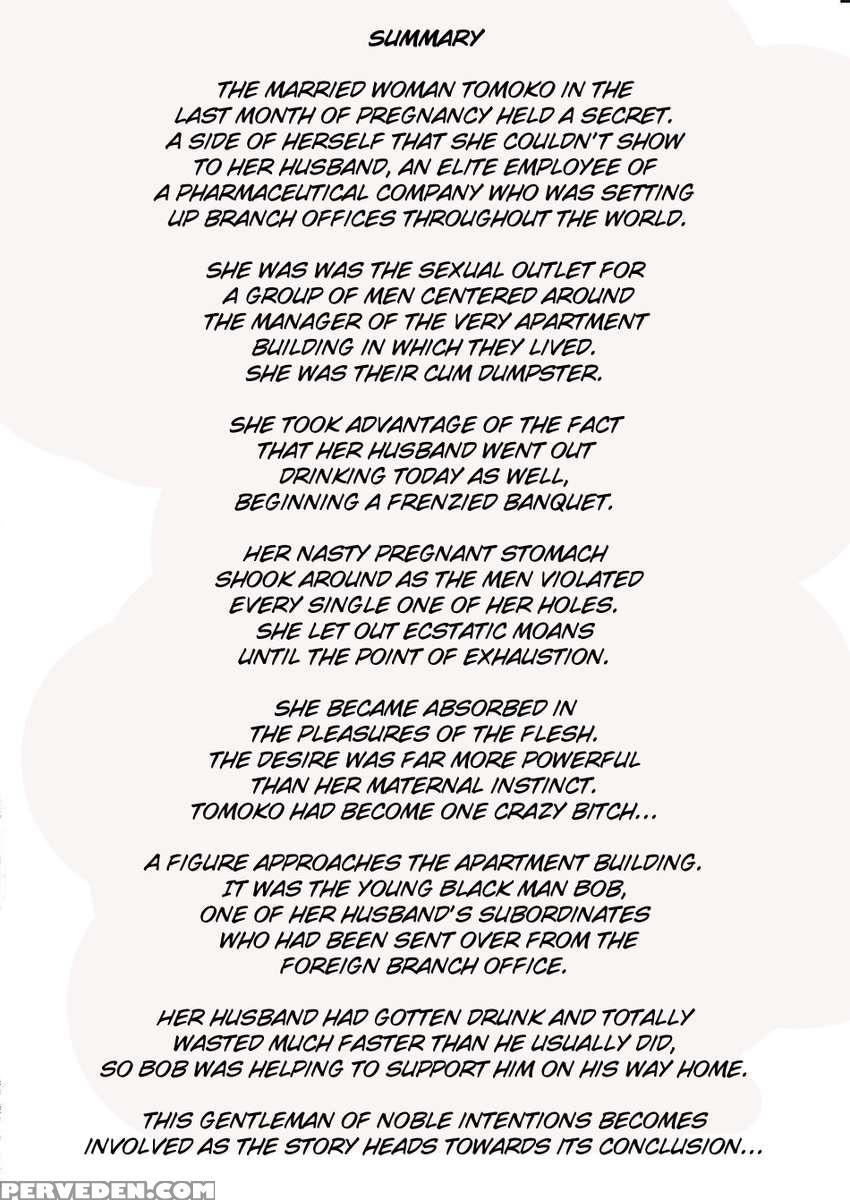 SUMMARY

THE MARRIED WOMAN TOMOKO IN THE LAST MONTH OF PREGNANCY HELD A SECRET. A SIDE OF HERSELF THAT SHE COULDN'T SHOW TO HER HUSBAND, AN ELITE EMPLOYEE OF A PHARMACEUTICAL COMPANY WHO WAS SETTING UP BRANCH OFFICES THROUGHOUT THE WORLD.

SHE WAS WAS THE SEXUAL OUTLET FOR A GROUP OF MEN CENTERED AROUND THE MANAGER OF THE VERY APARTMENT BUILDING IN WHICH THEY LIVED. SHE WAS THEIR CUM DUMPSTER.

SHE TOOK ADVANTAGE OF THE FACT THAT HER HUSBAND WENT OUT DRINKING TODAY AS WELL, BEGINNING A FRENZIED BANQUET.

HER NASTY PREGNANT STOMACH SHOOK AROUND AS THE MEN VIOLATED EVERY SINGLE ONE OF HER HOLES. SHE LET OUT ECSTATIC MOANS UNTIL THE POINT OF EXHAUSTION.

SHE BECAME ABSORBED IN THE PLEASURES OF THE FLESH. THE DESIRE WAS FAR MORE POWERFUL THAN HER MATERNAL INSTINCT. TOMOKO HAD BECOME ONE CRAZY BITCH...

A FIGURE APPROACHES THE APARTMENT BUILDING. IT WAS THE YOUNG BLACK MAN BOB, ONE OF HER HUSBAND'S SUBORDINATES WHO HAD BEEN SENT OVER FROM THE FOREIGN BRANCH OFFICE.

HER HUSBAND HAD GOTTEN DRUNK AND TOTALLY WASTED MUCH FASTER THAN HE USUALLY DID, SO BOB WAS HELPING TO SUPPORT HIM ON HIS WAY HOME.

THIS GENTLEMAN OF NOBLE INTENTIONS BECOMES INVOLVED AS THE STORY HEADS TOWARDS ITS CONCLUSION...

PERVEDEN.COM